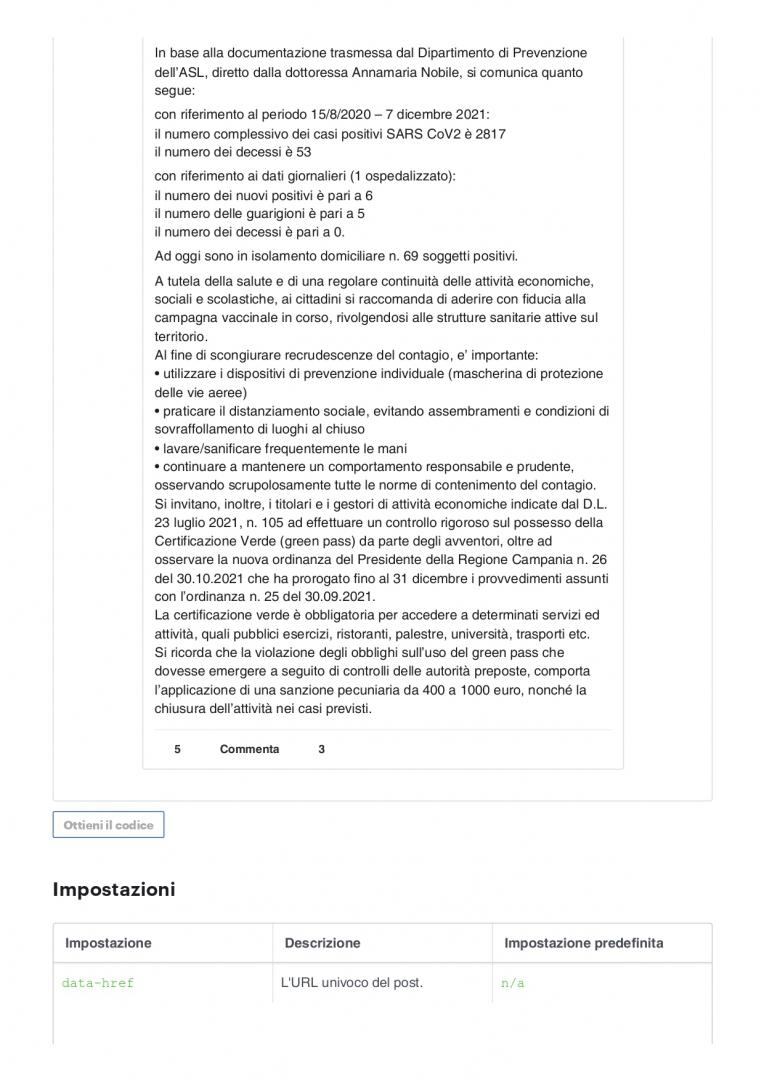 In base alla documentazione trasmessa dal Dipartimento di Prevenzione dell'ASL, diretto dalla dottoressa Annamaria Nobile, si comunica quanto segue:

con riferimento al periodo 15/8/2020 – 7 dicembre 2021:
il numero complessivo dei casi positivi SARS CoV2 è 2817
il numero dei decessi è 53

con riferimento ai dati giornalieri (1 ospedalizzato):
il numero dei nuovi positivi è pari a 6
il numero delle guarigioni è pari a 5
il numero dei decessi è pari a 0.

Ad oggi sono in isolamento domiciliare n. 69 soggetti positivi.

A tutela della salute e di una regolare continuità delle attività economiche, sociali e scolastiche, ai cittadini si raccomanda di aderire con fiducia alla campagna vaccinale in corso, rivolgendosi alle strutture sanitarie attive sul territorio.
Al fine di scongiurare recrudescenze del contagio, e' importante:
• utilizzare i dispositivi di prevenzione individuale (mascherina di protezione delle vie aeree)
• praticare il distanziamento sociale, evitando assembramenti e condizioni di sovraffollamento di luoghi al chiuso
• lavare/sanificare frequentemente le mani
• continuare a mantenere un comportamento responsabile e prudente, osservando scrupolosamente tutte le norme di contenimento del contagio.
Si invitano, inoltre, i titolari e i gestori di attività economiche indicate dal D.L. 23 luglio 2021, n. 105 ad effettuare un controllo rigoroso sul possesso della Certificazione Verde (green pass) da parte degli avventori, oltre ad osservare la nuova ordinanza del Presidente della Regione Campania n. 26 del 30.10.2021 che ha prorogato fino al 31 dicembre i provvedimenti assunti con l'ordinanza n. 25 del 30.09.2021.
La certificazione verde è obbligatoria per accedere a determinati servizi ed attività, quali pubblici esercizi, ristoranti, palestre, università, trasporti etc.
Si ricorda che la violazione degli obblighi sull'uso del green pass che dovesse emergere a seguito di controlli delle autorità preposte, comporta l'applicazione di una sanzione pecuniaria da 400 a 1000 euro, nonché la chiusura dell'attività nei casi previsti.

5 Commenta 3

Ottieni il codice

Impostazioni

| Impostazione | Descrizione | Impostazione predefinita |
|---|---|---|
| data-href | L'URL univoco del post. | n/a |